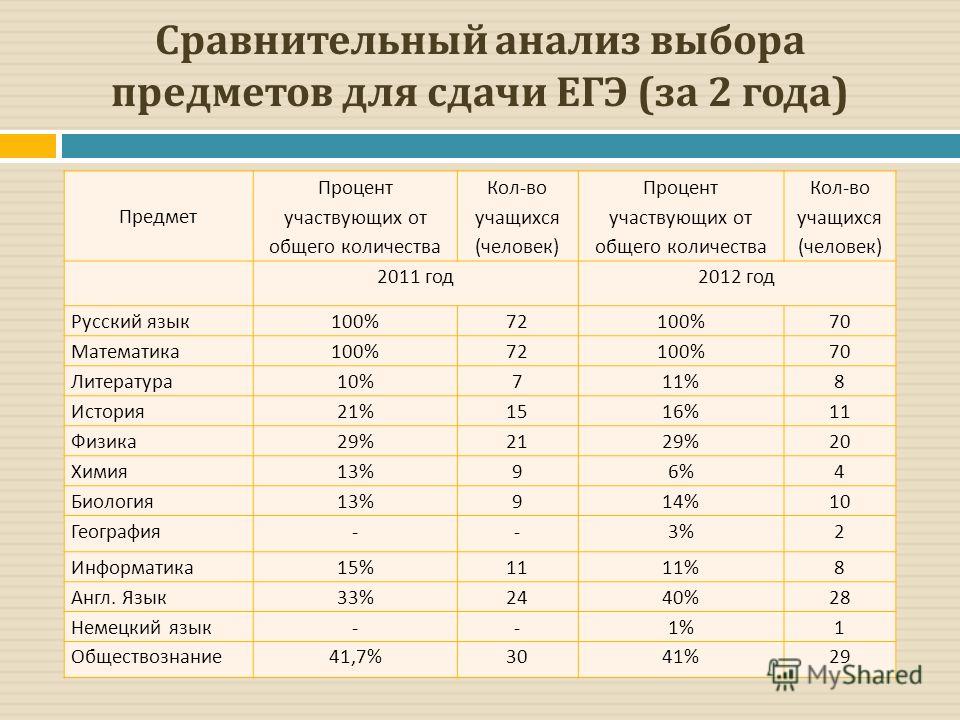 Сравнительный анализ выбора предметов для сдачи ЕГЭ (за 2 года)

| Предмет | Процент участвующих от общего количества | Кол-во учащихся (человек) | Процент участвующих от общего количества | Кол-во учащихся (человек) |
|---|---|---|---|---|
| | 2011 год | | 2012 год | |
| Русский язык | 100% | 72 | 100% | 70 |
| Математика | 100% | 72 | 100% | 70 |
| Литература | 10% | 7 | 11% | 8 |
| История | 21% | 15 | 16% | 11 |
| Физика | 29% | 21 | 29% | 20 |
| Химия | 13% | 9 | 6% | 4 |
| Биология | 13% | 9 | 14% | 10 |
| География | - | - | 3% | 2 |
| Информатика | 15% | 11 | 11% | 8 |
| Англ. Язык | 33% | 24 | 40% | 28 |
| Немецкий язык | - | - | 1% | 1 |
| Обществознание | 41,7% | 30 | 41% | 29 |

MyShared